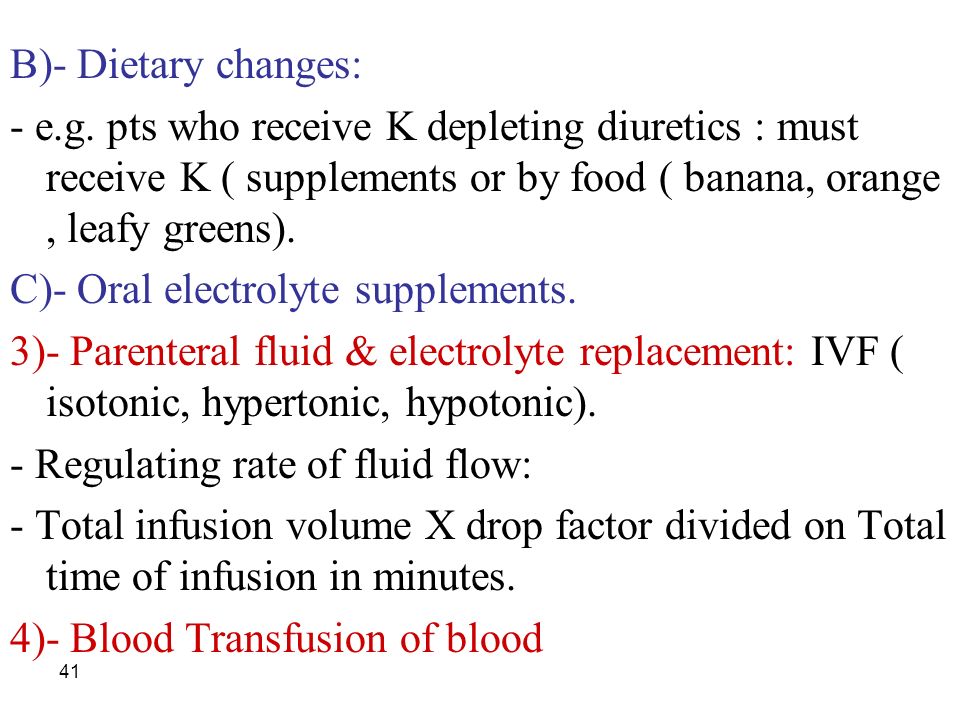 B)- Dietary changes:

- e.g. pts who receive K depleting diuretics : must receive K ( supplements or by food ( banana, orange , leafy greens).

C)- Oral electrolyte supplements.

3)- Parenteral fluid & electrolyte replacement: IVF ( isotonic, hypertonic, hypotonic).

- Regulating rate of fluid flow:

- Total infusion volume X drop factor divided on Total time of infusion in minutes.

4)- Blood Transfusion of blood

41